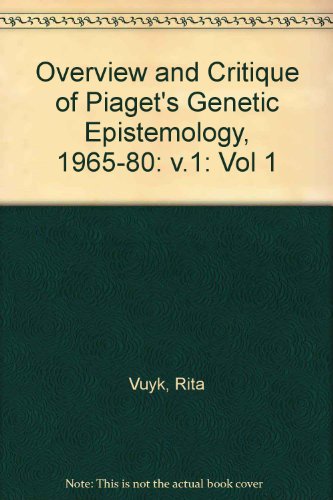 Overview and Critique of Piaget's Genetic Epistemology, 1965-80: v.1: Vol 1

Vuyk, Rita

Note: This is not the actual book cover